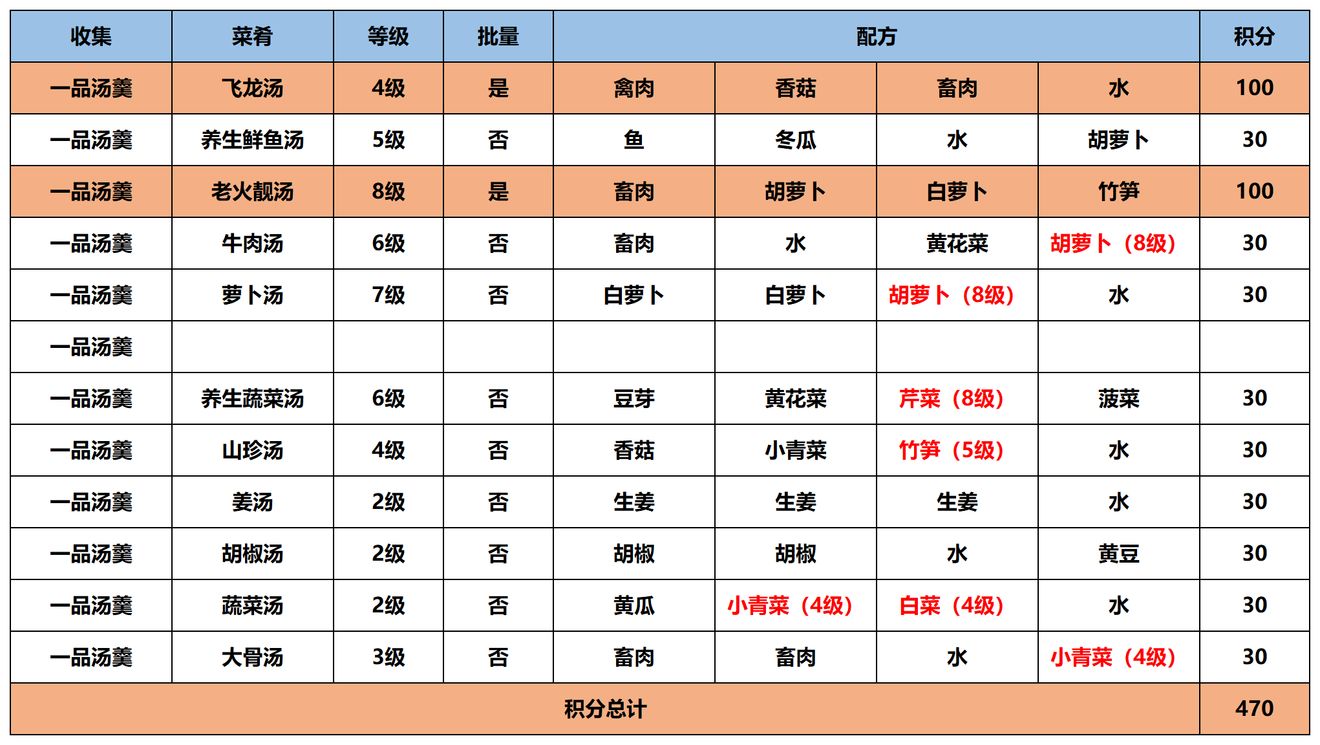 | 收集 | 菜肴 | 等级 | 批量 | 配方 | | | | 积分 |
|---|---|---|---|---|---|---|---|---|
| 一品汤羹 | 飞龙汤 | 4级 | 是 | 禽肉 | 香菇 | 畜肉 | 水 | 100 |
| 一品汤羹 | 养生鲜鱼汤 | 5级 | 否 | 鱼 | 冬瓜 | 水 | 胡萝卜 | 30 |
| 一品汤羹 | 老火靓汤 | 8级 | 是 | 畜肉 | 胡萝卜 | 白萝卜 | 竹笋 | 100 |
| 一品汤羹 | 牛肉汤 | 6级 | 否 | 畜肉 | 水 | 黄花菜 | 胡萝卜（8级） | 30 |
| 一品汤羹 | 萝卜汤 | 7级 | 否 | 白萝卜 | 白萝卜 | 胡萝卜（8级） | 水 | 30 |
| 一品汤羹 | | | | | | | | |
| 一品汤羹 | 养生蔬菜汤 | 6级 | 否 | 豆芽 | 黄花菜 | 芹菜（8级） | 菠菜 | 30 |
| 一品汤羹 | 山珍汤 | 4级 | 否 | 香菇 | 小青菜 | 竹笋（5级） | 水 | 30 |
| 一品汤羹 | 姜汤 | 2级 | 否 | 生姜 | 生姜 | 生姜 | 水 | 30 |
| 一品汤羹 | 胡椒汤 | 2级 | 否 | 胡椒 | 胡椒 | 水 | 黄豆 | 30 |
| 一品汤羹 | 蔬菜汤 | 2级 | 否 | 黄瓜 | 小青菜（4级） | 白菜（4级） | 水 | 30 |
| 一品汤羹 | 大骨汤 | 3级 | 否 | 畜肉 | 畜肉 | 水 | 小青菜（4级） | 30 |
| 积分总计 | | | | | | | | 470 |